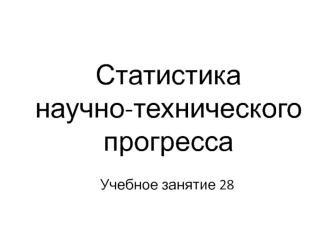 Статистика научно-технического прогресса

Учебное занятие 28